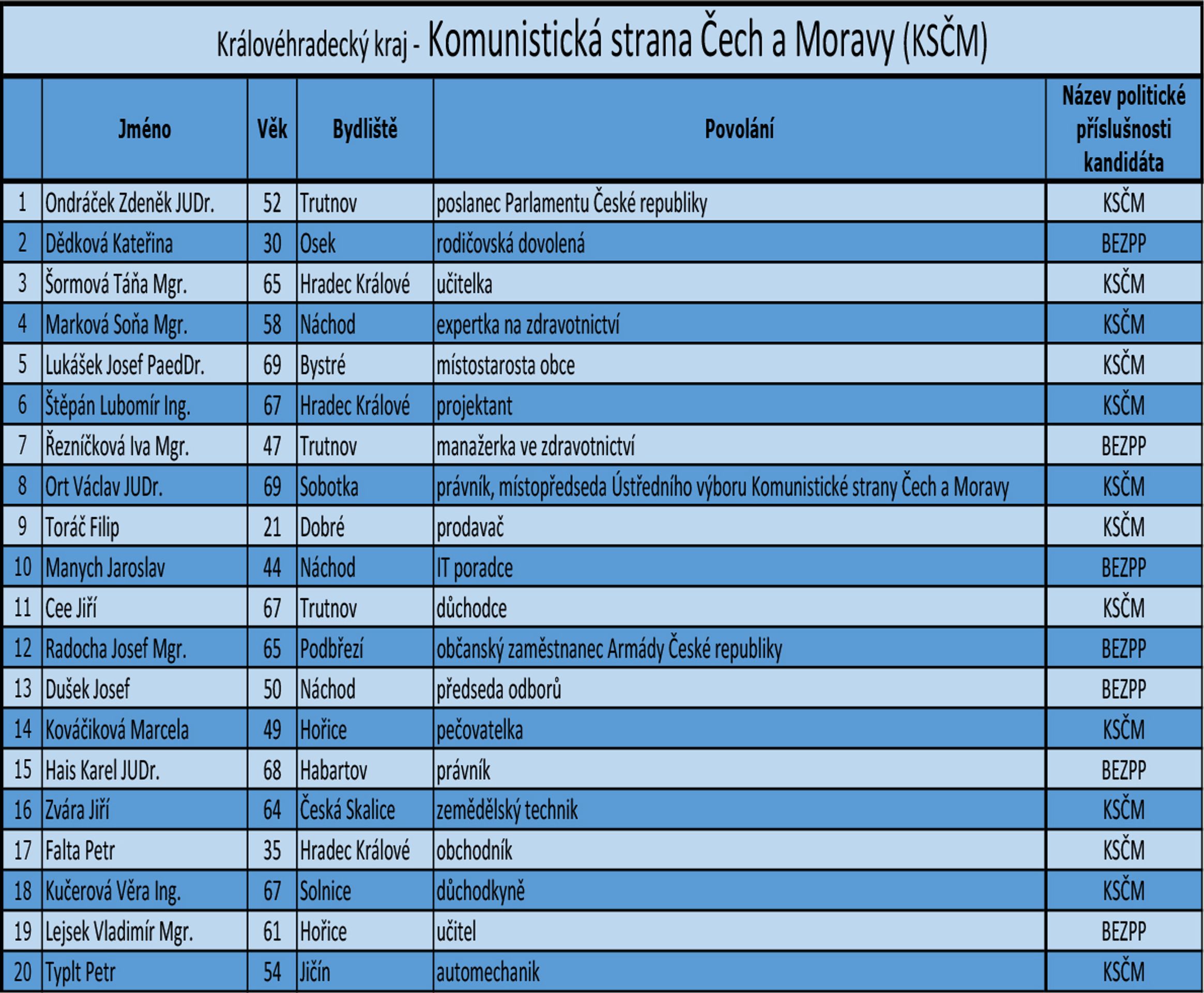 Královéhradecký kraj - Komunistická strana Čech a Moravy (KSČM)

| | Jméno | Věk | Bydliště | Povolání | Název politické příslušnosti kandidáta |
|---|---|---|---|---|---|
| 1 | Ondráček Zdeněk JUDr. | 52 | Trutnov | poslanec Parlamentu České republiky | KSČM |
| 2 | Dědková Kateřina | 30 | Osek | rodičovská dovolená | BEZPP |
| 3 | Šormová Táňa Mgr. | 65 | Hradec Králové | učitelka | KSČM |
| 4 | Marková Soňa Mgr. | 58 | Náchod | expertka na zdravotnictví | KSČM |
| 5 | Lukášek Josef PaedDr. | 69 | Bystré | místostarosta obce | KSČM |
| 6 | Štěpán Lubomír Ing. | 67 | Hradec Králové | projektant | KSČM |
| 7 | Řezníčková Iva Mgr. | 47 | Trutnov | manažerka ve zdravotnictví | BEZPP |
| 8 | Ort Václav JUDr. | 69 | Sobotka | právník, místopředseda Ústředního výboru Komunistické strany Čech a Moravy | KSČM |
| 9 | Toráč Filip | 21 | Dobré | prodavač | KSČM |
| 10 | Manych Jaroslav | 44 | Náchod | IT poradce | BEZPP |
| 11 | Cee Jiří | 67 | Trutnov | důchodce | KSČM |
| 12 | Radocha Josef Mgr. | 65 | Podbřezí | občanský zaměstnanec Armády České republiky | BEZPP |
| 13 | Dušek Josef | 50 | Náchod | předseda odborů | BEZPP |
| 14 | Kováčiková Marcela | 49 | Hořice | pečovatelka | KSČM |
| 15 | Hais Karel JUDr. | 68 | Habartov | právník | BEZPP |
| 16 | Zvára Jiří | 64 | Česká Skalice | zemědělský technik | KSČM |
| 17 | Falta Petr | 35 | Hradec Králové | obchodník | KSČM |
| 18 | Kučerová Věra Ing. | 67 | Solnice | důchodkyně | KSČM |
| 19 | Lejsek Vladimír Mgr. | 61 | Hořice | učitel | BEZPP |
| 20 | Typlt Petr | 54 | Jičín | automechanik | KSČM |